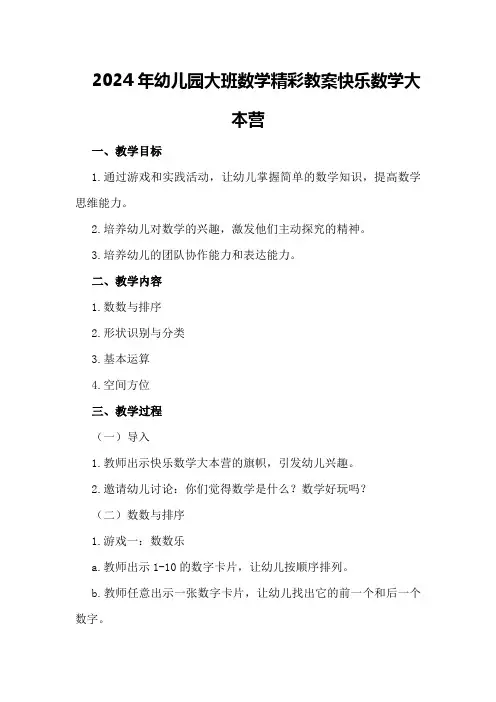 2024年幼儿园大班数学精彩教案快乐数学大本营

一、教学目标

1.通过游戏和实践活动，让幼儿掌握简单的数学知识，提高数学思维能力。

2.培养幼儿对数学的兴趣，激发他们主动探究的精神。

3.培养幼儿的团队协作能力和表达能力。

二、教学内容

1.数数与排序

2.形状识别与分类

3.基本运算

4.空间方位

三、教学过程

（一）导入

1.教师出示快乐数学大本营的旗帜，引发幼儿兴趣。

2.邀请幼儿讨论：你们觉得数学是什么？数学好玩吗？

（二）数数与排序

1.游戏一：数数乐

a.教师出示1-10的数字卡片，让幼儿按顺序排列。

b.教师任意出示一张数字卡片，让幼儿找出它的前一个和后一个数字。